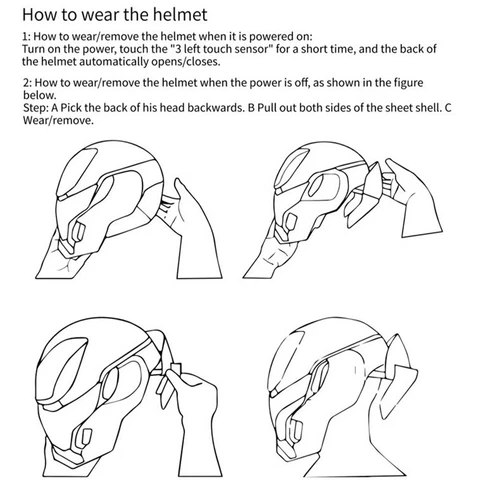 How to wear the helmet

1: How to wear/remove the helmet when it is powered on:
Turn on the power, touch the "3 left touch sensor" for a short time, and the back of the helmet automatically opens/closes.

2: How to wear/remove the helmet when the power is off, as shown in the figure below.
Step: A Pick the back of his head backwards. B Pull out both sides of the sheet shell. C Wear/remove.